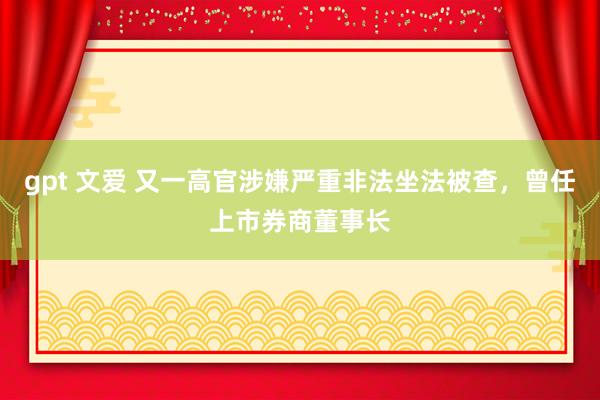 gpt 文爱 又一高官涉嫌严重非法坐法被查，曾任上市券商董事长